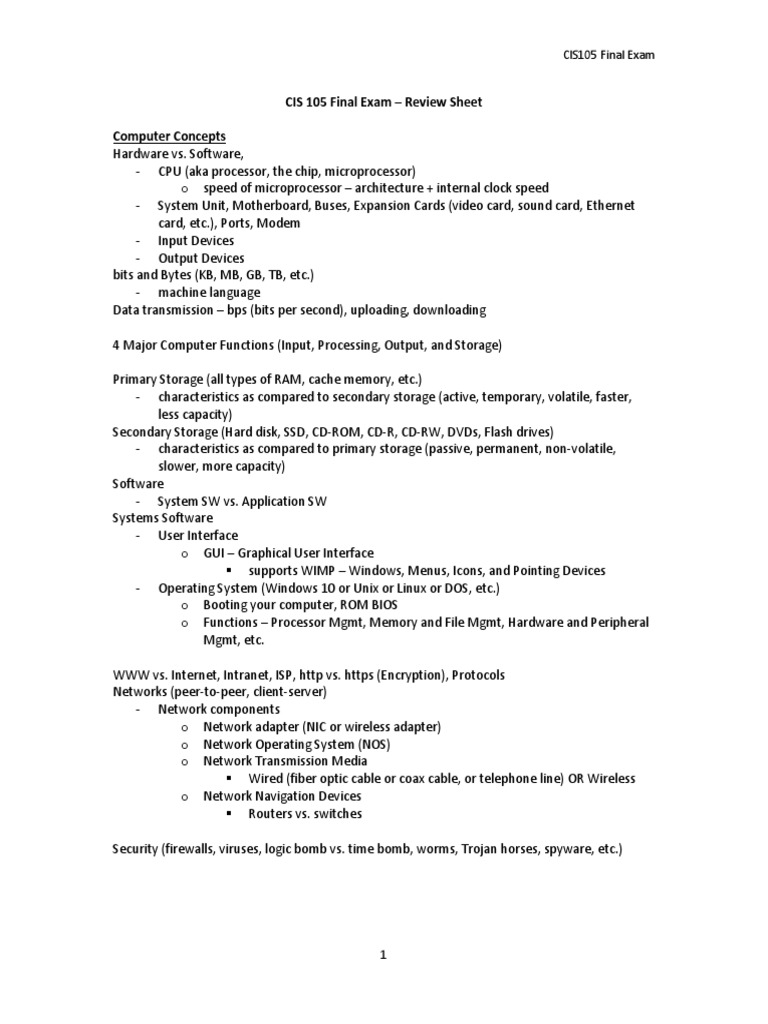 CIS105 Final Exam

CIS 105 Final Exam – Review Sheet

Computer Concepts
Hardware vs. Software,
- CPU (aka processor, the chip, microprocessor)
  o speed of microprocessor – architecture + internal clock speed
- System Unit, Motherboard, Buses, Expansion Cards (video card, sound card, Ethernet card, etc.), Ports, Modem
- Input Devices
- Output Devices
bits and Bytes (KB, MB, GB, TB, etc.)
- machine language
Data transmission – bps (bits per second), uploading, downloading

4 Major Computer Functions (Input, Processing, Output, and Storage)

Primary Storage (all types of RAM, cache memory, etc.)
- characteristics as compared to secondary storage (active, temporary, volatile, faster, less capacity)
Secondary Storage (Hard disk, SSD, CD-ROM, CD-R, CD-RW, DVDs, Flash drives)
- characteristics as compared to primary storage (passive, permanent, non-volatile, slower, more capacity)
Software
- System SW vs. Application SW
Systems Software
- User Interface
  o GUI – Graphical User Interface
    ▪ supports WIMP – Windows, Menus, Icons, and Pointing Devices
- Operating System (Windows 10 or Unix or Linux or DOS, etc.)
  o Booting your computer, ROM BIOS
  o Functions – Processor Mgmt, Memory and File Mgmt, Hardware and Peripheral Mgmt, etc.

WWW vs. Internet, Intranet, ISP, http vs. https (Encryption), Protocols
Networks (peer-to-peer, client-server)
- Network components
  o Network adapter (NIC or wireless adapter)
  o Network Operating System (NOS)
  o Network Transmission Media
    ▪ Wired (fiber optic cable or coax cable, or telephone line) OR Wireless
  o Network Navigation Devices
    ▪ Routers vs. switches

Security (firewalls, viruses, logic bomb vs. time bomb, worms, Trojan horses, spyware, etc.)

1